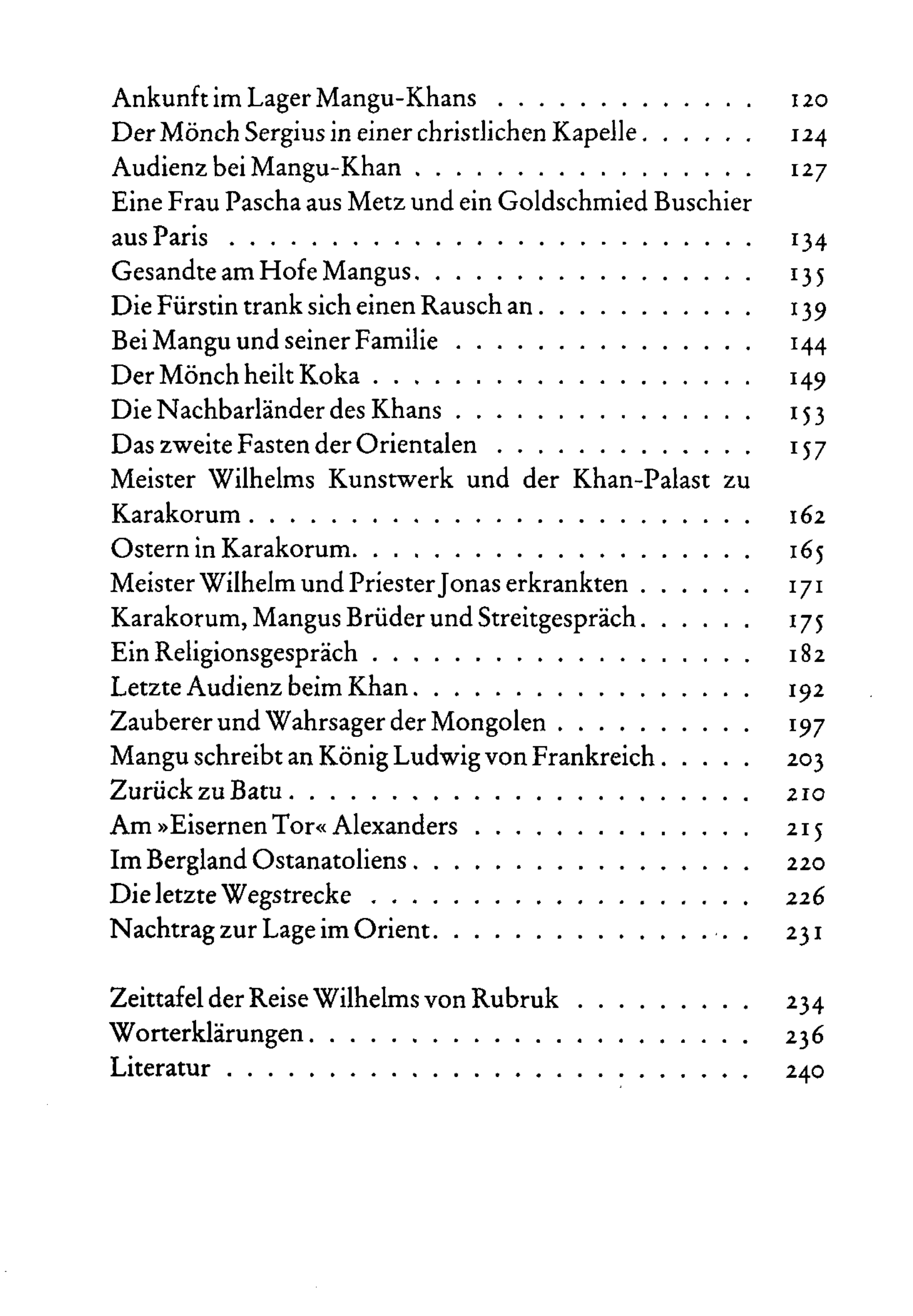 Ankunft im Lager Mangu-Khans 120
Der Mönch Sergius in einer christlichen Kapelle 124
Audienz bei Mangu-Khan 127
Eine Frau Pascha aus Metz und ein Goldschmied Buschier aus Paris 134
Gesandte am Hofe Mangus 135
Die Fürstin trank sich einen Rausch an 139
Bei Mangu und seiner Familie 144
Der Mönch heilt Koka 149
Die Nachbarländer des Khans 153
Das zweite Fasten der Orientalen 157
Meister Wilhelms Kunstwerk und der Khan-Palast zu Karakorum 162
Ostern in Karakorum 165
Meister Wilhelm und Priester Jonas erkrankten 171
Karakorum, Mangus Brüder und Streitgespräch 175
Ein Religionsgespräch 182
Letzte Audienz beim Khan 192
Zauberer und Wahrsager der Mongolen 197
Mangu schreibt an König Ludwig von Frankreich 203
Zurück zu Batu 210
Am »Eisernen Tor« Alexanders 215
Im Bergland Ostanatoliens 220
Die letzte Wegstrecke 226
Nachtrag zur Lage im Orient 231

Zeittafel der Reise Wilhelms von Rubruk 234
Worterklärungen 236
Literatur 240